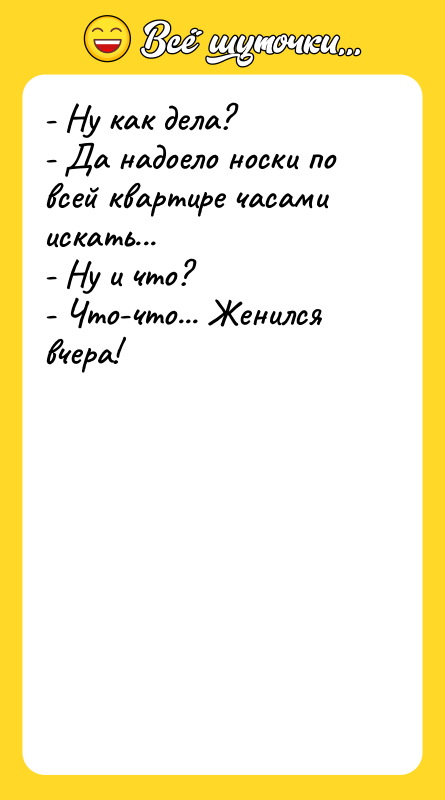 Всё шуточки...

- Ну как дела?
- Да надоело носки по всей квартире часами искать...
- Ну и что?
- Что-что... Женился вчера!